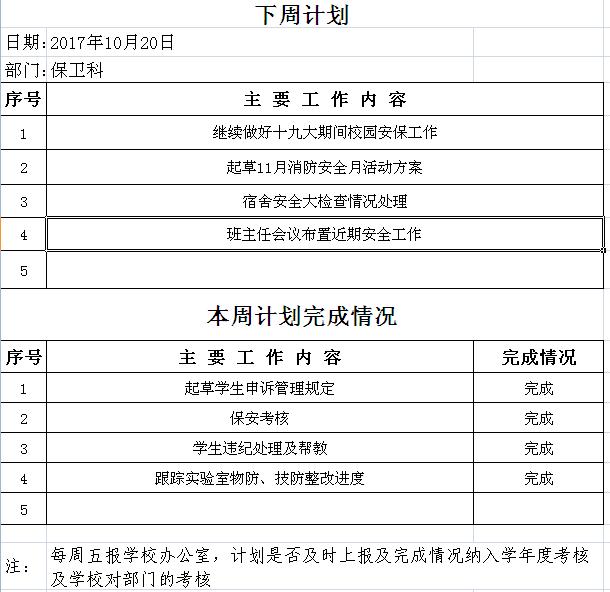 下周计划

日期:2017年10月20日

部门:保卫科

| 序号 | 主 要 工 作 内 容 |
|---|---|
| 1 | 继续做好十九大期间校园安保工作 |
| 2 | 起草11月消防安全月活动方案 |
| 3 | 宿舍安全大检查情况处理 |
| 4 | 班主任会议布置近期安全工作 |
| 5 | |

本周计划完成情况

| 序号 | 主 要 工 作 内 容 | 完成情况 |
|---|---|---|
| 1 | 起草学生申诉管理规定 | 完成 |
| 2 | 保安考核 | 完成 |
| 3 | 学生违纪处理及帮教 | 完成 |
| 4 | 跟踪实验室物防、技防整改进度 | 完成 |
| 5 | | |

注: 每周五报学校办公室，计划是否及时上报及完成情况纳入学年度考核及学校对部门的考核